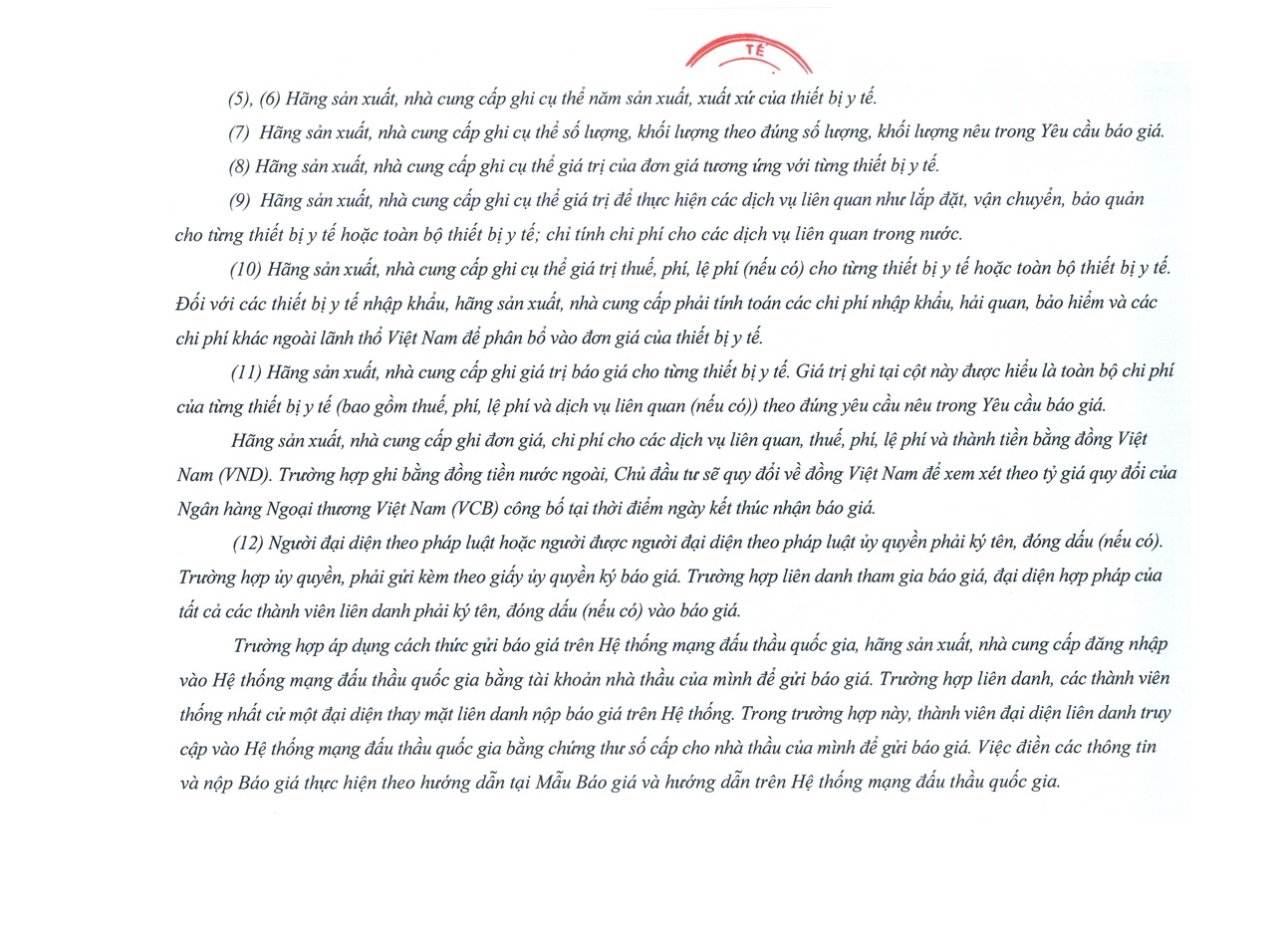 TẾ

(5), (6) Hãng sản xuất, nhà cung cấp ghi cụ thể năm sản xuất, xuất xứ của thiết bị y tế.

(7) Hãng sản xuất, nhà cung cấp ghi cụ thể số lượng, khối lượng theo đúng số lượng, khối lượng nêu trong Yêu cầu báo giá.

(8) Hãng sản xuất, nhà cung cấp ghi cụ thể giá trị của đơn giá tương ứng với từng thiết bị y tế.

(9) Hãng sản xuất, nhà cung cấp ghi cụ thể giá trị để thực hiện các dịch vụ liên quan như lắp đặt, vận chuyển, bảo quản cho từng thiết bị y tế hoặc toàn bộ thiết bị y tế; chỉ tính chi phí cho các dịch vụ liên quan trong nước.

(10) Hãng sản xuất, nhà cung cấp ghi cụ thể giá trị thuế, phí, lệ phí (nếu có) cho từng thiết bị y tế hoặc toàn bộ thiết bị y tế. Đối với các thiết bị y tế nhập khẩu, hãng sản xuất, nhà cung cấp phải tính toán các chi phí nhập khẩu, hải quan, bảo hiểm và các chi phí khác ngoài lãnh thổ Việt Nam để phân bổ vào đơn giá của thiết bị y tế.

(11) Hãng sản xuất, nhà cung cấp ghi giá trị báo giá cho từng thiết bị y tế. Giá trị ghi tại cột này được hiểu là toàn bộ chi phí của từng thiết bị y tế (bao gồm thuế, phí, lệ phí và dịch vụ liên quan (nếu có)) theo đúng yêu cầu nêu trong Yêu cầu báo giá.

Hãng sản xuất, nhà cung cấp ghi đơn giá, chi phí cho các dịch vụ liên quan, thuế, phí, lệ phí và thành tiền bằng đồng Việt Nam (VND). Trường hợp ghi bằng đồng tiền nước ngoài, Chủ đầu tư sẽ quy đổi về đồng Việt Nam để xem xét theo tỷ giá quy đổi của Ngân hàng Ngoại thương Việt Nam (VCB) công bố tại thời điểm ngày kết thúc nhận báo giá.

(12) Người đại diện theo pháp luật hoặc người được người đại diện theo pháp luật ủy quyền phải ký tên, đóng dấu (nếu có). Trường hợp ủy quyền, phải gửi kèm theo giấy ủy quyền ký báo giá. Trường hợp liên danh tham gia báo giá, đại diện hợp pháp của tất cả các thành viên liên danh phải ký tên, đóng dấu (nếu có) vào báo giá.

Trường hợp áp dụng cách thức gửi báo giá trên Hệ thống mạng đấu thầu quốc gia, hãng sản xuất, nhà cung cấp đăng nhập vào Hệ thống mạng đấu thầu quốc gia bằng tài khoản nhà thầu của mình để gửi báo giá. Trường hợp liên danh, các thành viên thống nhất cử một đại diện thay mặt liên danh nộp báo giá trên Hệ thống. Trong trường hợp này, thành viên đại diện liên danh truy cập vào Hệ thống mạng đấu thầu quốc gia bằng chứng thư số cấp cho nhà thầu của mình để gửi báo giá. Việc điền các thông tin và nộp Báo giá thực hiện theo hướng dẫn tại Mẫu Báo giá và hướng dẫn trên Hệ thống mạng đấu thầu quốc gia.